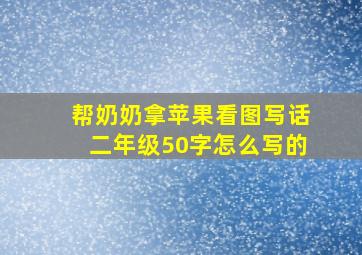 帮奶奶拿苹果看图写话
二年级50字怎么写的